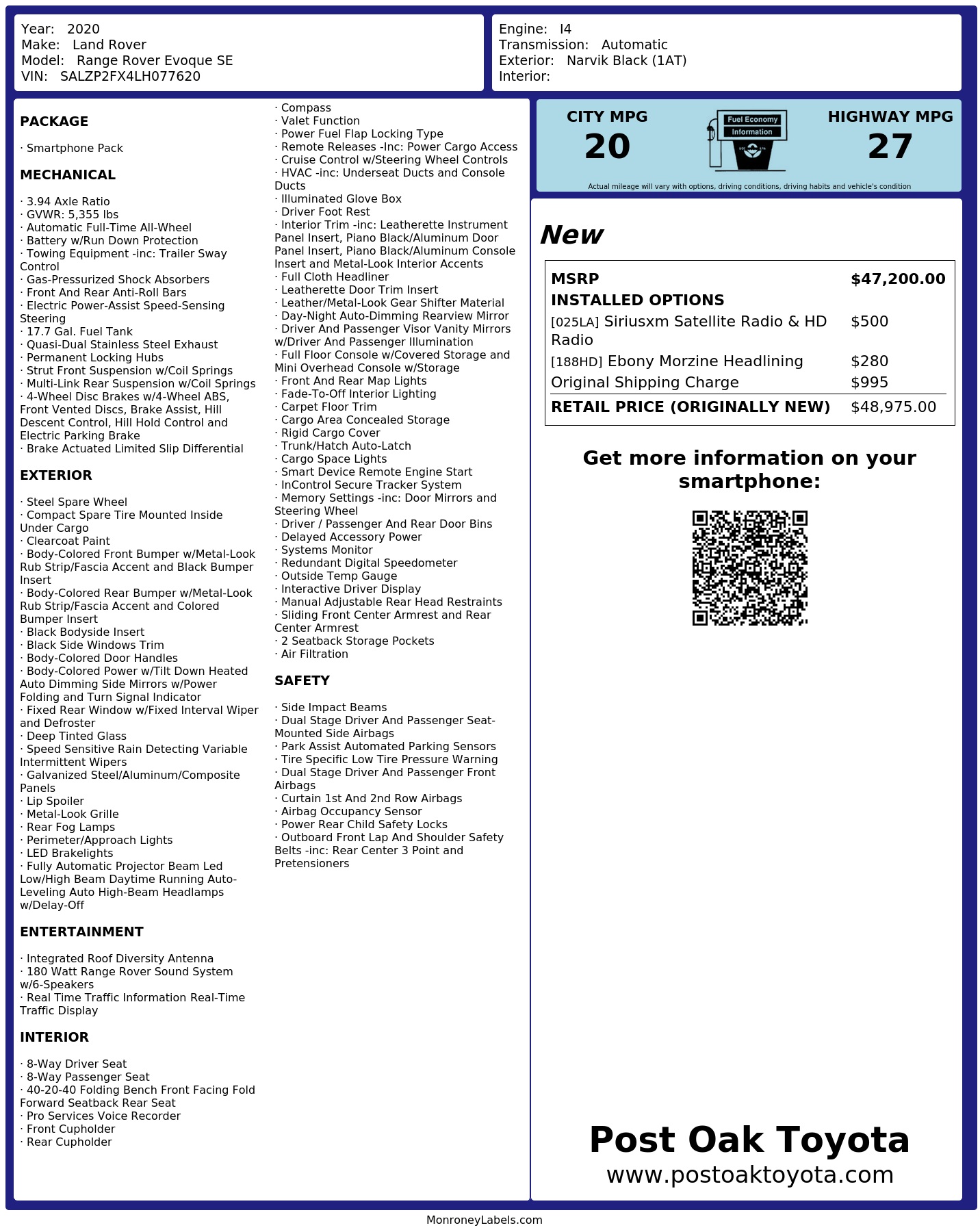 Year: 2020
Make: Land Rover
Model: Range Rover Evoque SE
VIN: SALZP2FX4LH077620

Engine: I4
Transmission: Automatic
Exterior: Narvik Black (1AT)
Interior:

PACKAGE

· Smartphone Pack

MECHANICAL

· 3.94 Axle Ratio
· GVWR: 5,355 lbs
· Automatic Full-Time All-Wheel
· Battery w/Run Down Protection
· Towing Equipment -inc: Trailer Sway Control
· Gas-Pressurized Shock Absorbers
· Front And Rear Anti-Roll Bars
· Electric Power-Assist Speed-Sensing Steering
· 17.7 Gal. Fuel Tank
· Quasi-Dual Stainless Steel Exhaust
· Permanent Locking Hubs
· Strut Front Suspension w/Coil Springs
· Multi-Link Rear Suspension w/Coil Springs
· 4-Wheel Disc Brakes w/4-Wheel ABS, Front Vented Discs, Brake Assist, Hill Descent Control, Hill Hold Control and Electric Parking Brake
· Brake Actuated Limited Slip Differential

EXTERIOR

· Steel Spare Wheel
· Compact Spare Tire Mounted Inside Under Cargo
· Clearcoat Paint
· Body-Colored Front Bumper w/Metal-Look Rub Strip/Fascia Accent and Black Bumper Insert
· Body-Colored Rear Bumper w/Metal-Look Rub Strip/Fascia Accent and Colored Bumper Insert
· Black Bodyside Insert
· Black Side Windows Trim
· Body-Colored Door Handles
· Body-Colored Power w/Tilt Down Heated Auto Dimming Side Mirrors w/Power Folding and Turn Signal Indicator
· Fixed Rear Window w/Fixed Interval Wiper and Defroster
· Deep Tinted Glass
· Speed Sensitive Rain Detecting Variable Intermittent Wipers
· Galvanized Steel/Aluminum/Composite Panels
· Lip Spoiler
· Metal-Look Grille
· Rear Fog Lamps
· Perimeter/Approach Lights
· LED Brakelights
· Fully Automatic Projector Beam Led Low/High Beam Daytime Running Auto-Leveling Auto High-Beam Headlamps w/Delay-Off

ENTERTAINMENT

· Integrated Roof Diversity Antenna
· 180 Watt Range Rover Sound System w/6-Speakers
· Real Time Traffic Information Real-Time Traffic Display

INTERIOR

· 8-Way Driver Seat
· 8-Way Passenger Seat
· 40-20-40 Folding Bench Front Facing Fold Forward Seatback Rear Seat
· Pro Services Voice Recorder
· Front Cupholder
· Rear Cupholder

· Compass
· Valet Function
· Power Fuel Flap Locking Type
· Remote Releases -Inc: Power Cargo Access
· Cruise Control w/Steering Wheel Controls
· HVAC -inc: Underseat Ducts and Console Ducts
· Illuminated Glove Box
· Driver Foot Rest
· Interior Trim -inc: Leatherette Instrument Panel Insert, Piano Black/Aluminum Door Panel Insert, Piano Black/Aluminum Console Insert and Metal-Look Interior Accents
· Full Cloth Headliner
· Leatherette Door Trim Insert
· Leather/Metal-Look Gear Shifter Material
· Day-Night Auto-Dimming Rearview Mirror
· Driver And Passenger Visor Vanity Mirrors w/Driver And Passenger Illumination
· Full Floor Console w/Covered Storage and Mini Overhead Console w/Storage
· Front And Rear Map Lights
· Fade-To-Off Interior Lighting
· Carpet Floor Trim
· Cargo Area Concealed Storage
· Rigid Cargo Cover
· Trunk/Hatch Auto-Latch
· Cargo Space Lights
· Smart Device Remote Engine Start
· InControl Secure Tracker System
· Memory Settings -inc: Door Mirrors and Steering Wheel
· Driver / Passenger And Rear Door Bins
· Delayed Accessory Power
· Systems Monitor
· Redundant Digital Speedometer
· Outside Temp Gauge
· Interactive Driver Display
· Manual Adjustable Rear Head Restraints
· Sliding Front Center Armrest and Rear Center Armrest
· 2 Seatback Storage Pockets
· Air Filtration

SAFETY

· Side Impact Beams
· Dual Stage Driver And Passenger Seat-Mounted Side Airbags
· Park Assist Automated Parking Sensors
· Tire Specific Low Tire Pressure Warning
· Dual Stage Driver And Passenger Front Airbags
· Curtain 1st And 2nd Row Airbags
· Airbag Occupancy Sensor
· Power Rear Child Safety Locks
· Outboard Front Lap And Shoulder Safety Belts -inc: Rear Center 3 Point and Pretensioners

CITY MPG
20

Fuel Economy
Information

HIGHWAY MPG
27

Actual mileage will vary with options, driving conditions, driving habits and vehicle's condition

New

MSRP $47,200.00
INSTALLED OPTIONS
[025LA] Siriusxm Satellite Radio & HD Radio $500
[188HD] Ebony Morzine Headlining $280
Original Shipping Charge $995
RETAIL PRICE (ORIGINALLY NEW) $48,975.00

Get more information on your smartphone:

Post Oak Toyota
www.postoaktoyota.com

MonroneyLabels.com